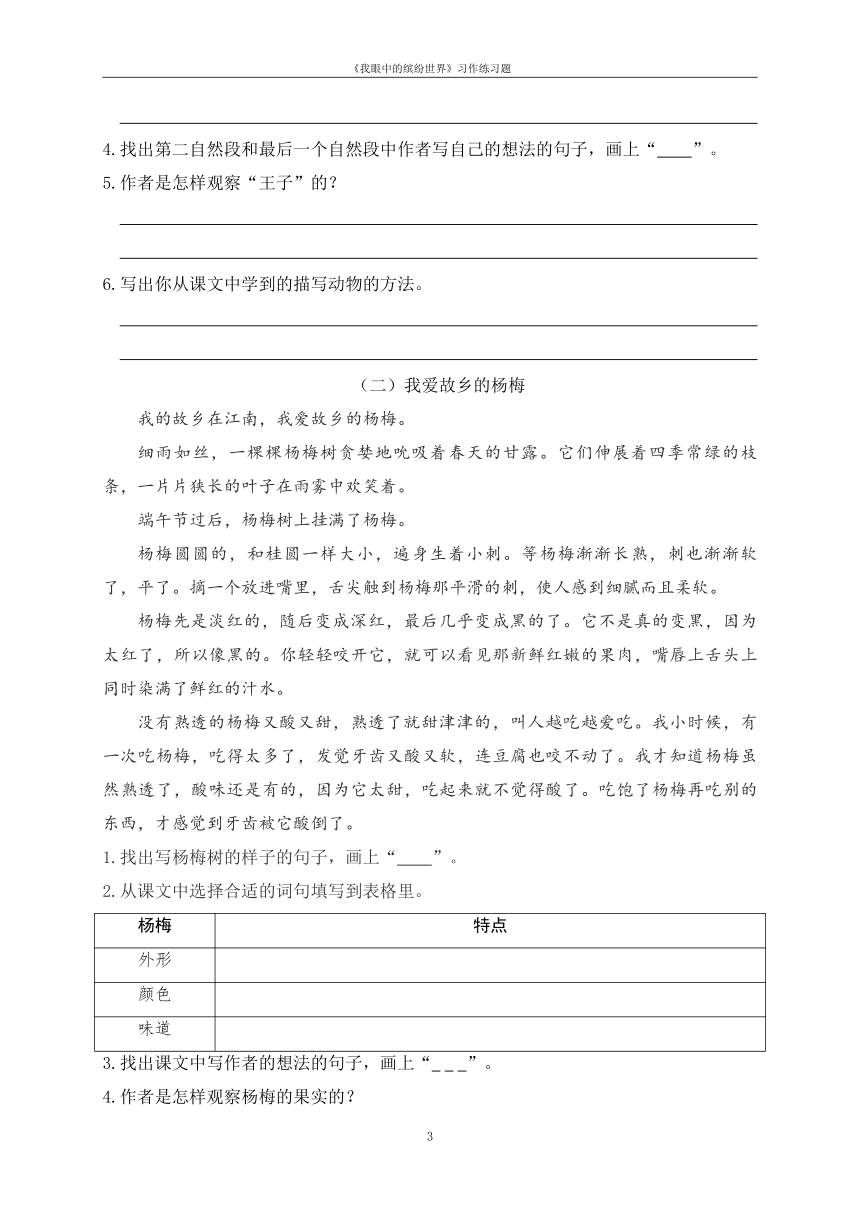 《我眼中的缤纷世界》习作练习题

4.找出第二自然段和最后一个自然段中作者写自己的想法的句子，画上“____”。

5.作者是怎样观察“王子”的？

6.写出你从课文中学到的描写动物的方法。

（二）我爱故乡的杨梅

我的故乡在江南，我爱故乡的杨梅。

细雨如丝，一棵棵杨梅树贪婪地吮吸着春天的甘露。它们伸展着四季常绿的枝条，一片片狭长的叶子在雨雾中欢笑着。

端午节过后，杨梅树上挂满了杨梅。

杨梅圆圆的，和桂圆一样大小，遍身生着小刺。等杨梅渐渐长熟，刺也渐渐软了，平了。摘一个放进嘴里，舌尖触到杨梅那平滑的刺，使人感到细腻而且柔软。

杨梅先是淡红的，随后变成深红，最后几乎变成黑的了。它不是真的变黑，因为太红了，所以像黑的。你轻轻咬开它，就可以看见那新鲜红嫩的果肉，嘴唇上舌头上同时染满了鲜红的汁水。

没有熟透的杨梅又酸又甜，熟透了就甜津津的，叫人越吃越爱吃。我小时候，有一次吃杨梅，吃得太多了，发觉牙齿又酸又软，连豆腐也咬不动了。我才知道杨梅虽然熟透了，酸味还是有的，因为它太甜，吃起来就不觉得酸了。吃饱了杨梅再吃别的东西，才感觉到牙齿被它酸倒了。

1.找出写杨梅树的样子的句子，画上“____”。

2.从课文中选择合适的词句填写到表格里。

| 杨梅 | 特点 |
|---|---|
| 外形 | |
| 颜色 | |
| 味道 | |

3.找出课文中写作者的想法的句子，画上“_ _ _”。

4.作者是怎样观察杨梅的果实的？

3